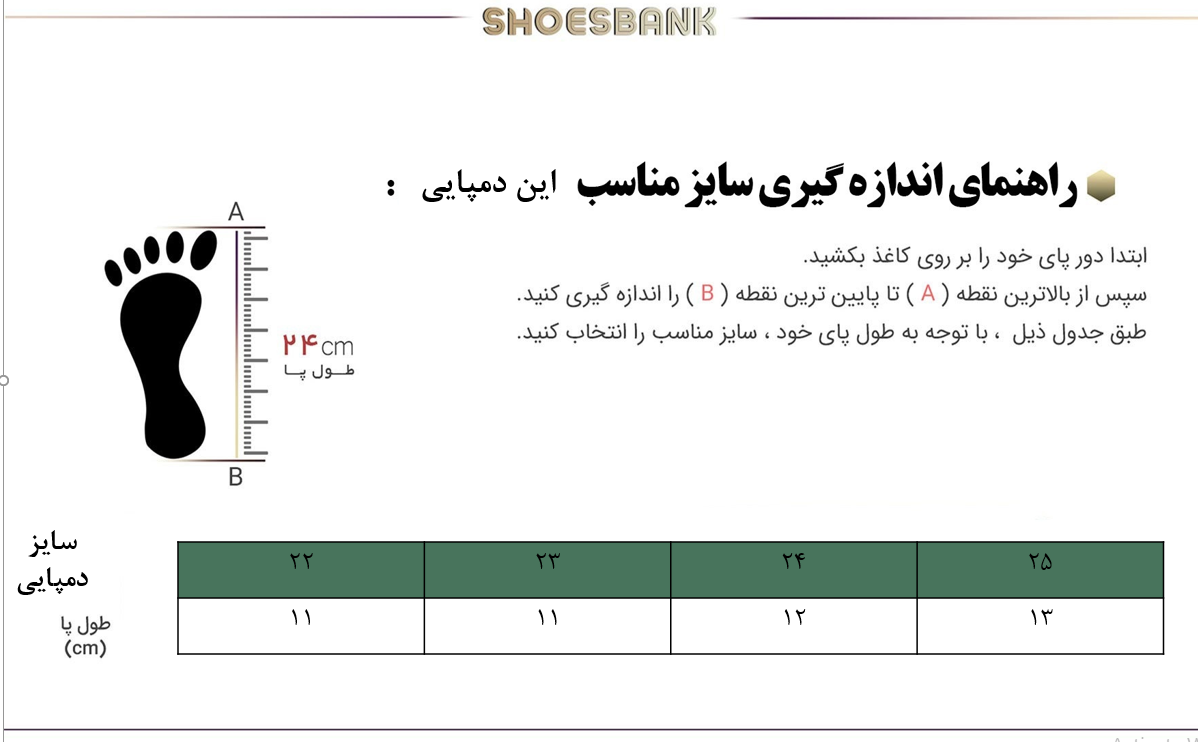 SHOESBANK

راهنمای اندازه گیری سایز مناسب این دمپایی :

ابتدا دور پای خود را بر روی کاغذ بکشید.
سپس از بالاترین نقطه ( A ) تا پایین ترین نقطه ( B ) را اندازه گیری کنید.
طبق جدول ذیل ، با توجه به طول پای خود ، سایز مناسب را انتخاب کنید.

A
۲۴cm
طول پا
B

| سایز دمپایی | ۲۲ | ۲۳ | ۲۴ | ۲۵ |
|---|---|---|---|---|
| طول پا (cm) | ۱۱ | ۱۱ | ۱۲ | ۱۳ |